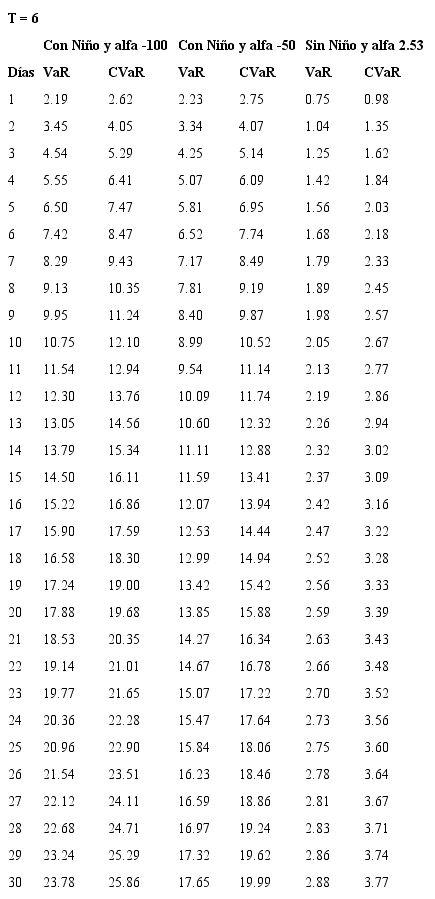 T = 6

| | Con Niño y alfa -100 | | Con Niño y alfa -50 | | Sin Niño y alfa 2.53 | |
|---|---|---|---|---|---|---|
| Días | VaR | CVaR | VaR | CVaR | VaR | CVaR |
| 1 | 2.19 | 2.62 | 2.23 | 2.75 | 0.75 | 0.98 |
| 2 | 3.45 | 4.05 | 3.34 | 4.07 | 1.04 | 1.35 |
| 3 | 4.54 | 5.29 | 4.25 | 5.14 | 1.25 | 1.62 |
| 4 | 5.55 | 6.41 | 5.07 | 6.09 | 1.42 | 1.84 |
| 5 | 6.50 | 7.47 | 5.81 | 6.95 | 1.56 | 2.03 |
| 6 | 7.42 | 8.47 | 6.52 | 7.74 | 1.68 | 2.18 |
| 7 | 8.29 | 9.43 | 7.17 | 8.49 | 1.79 | 2.33 |
| 8 | 9.13 | 10.35 | 7.81 | 9.19 | 1.89 | 2.45 |
| 9 | 9.95 | 11.24 | 8.40 | 9.87 | 1.98 | 2.57 |
| 10 | 10.75 | 12.10 | 8.99 | 10.52 | 2.05 | 2.67 |
| 11 | 11.54 | 12.94 | 9.54 | 11.14 | 2.13 | 2.77 |
| 12 | 12.30 | 13.76 | 10.09 | 11.74 | 2.19 | 2.86 |
| 13 | 13.05 | 14.56 | 10.60 | 12.32 | 2.26 | 2.94 |
| 14 | 13.79 | 15.34 | 11.11 | 12.88 | 2.32 | 3.02 |
| 15 | 14.50 | 16.11 | 11.59 | 13.41 | 2.37 | 3.09 |
| 16 | 15.22 | 16.86 | 12.07 | 13.94 | 2.42 | 3.16 |
| 17 | 15.90 | 17.59 | 12.53 | 14.44 | 2.47 | 3.22 |
| 18 | 16.58 | 18.30 | 12.99 | 14.94 | 2.52 | 3.28 |
| 19 | 17.24 | 19.00 | 13.42 | 15.42 | 2.56 | 3.33 |
| 20 | 17.88 | 19.68 | 13.85 | 15.88 | 2.59 | 3.39 |
| 21 | 18.53 | 20.35 | 14.27 | 16.34 | 2.63 | 3.43 |
| 22 | 19.14 | 21.01 | 14.67 | 16.78 | 2.66 | 3.48 |
| 23 | 19.77 | 21.65 | 15.07 | 17.22 | 2.70 | 3.52 |
| 24 | 20.36 | 22.28 | 15.47 | 17.64 | 2.73 | 3.56 |
| 25 | 20.96 | 22.90 | 15.84 | 18.06 | 2.75 | 3.60 |
| 26 | 21.54 | 23.51 | 16.23 | 18.46 | 2.78 | 3.64 |
| 27 | 22.12 | 24.11 | 16.59 | 18.86 | 2.81 | 3.67 |
| 28 | 22.68 | 24.71 | 16.97 | 19.24 | 2.83 | 3.71 |
| 29 | 23.24 | 25.29 | 17.32 | 19.62 | 2.86 | 3.74 |
| 30 | 23.78 | 25.86 | 17.65 | 19.99 | 2.88 | 3.77 |